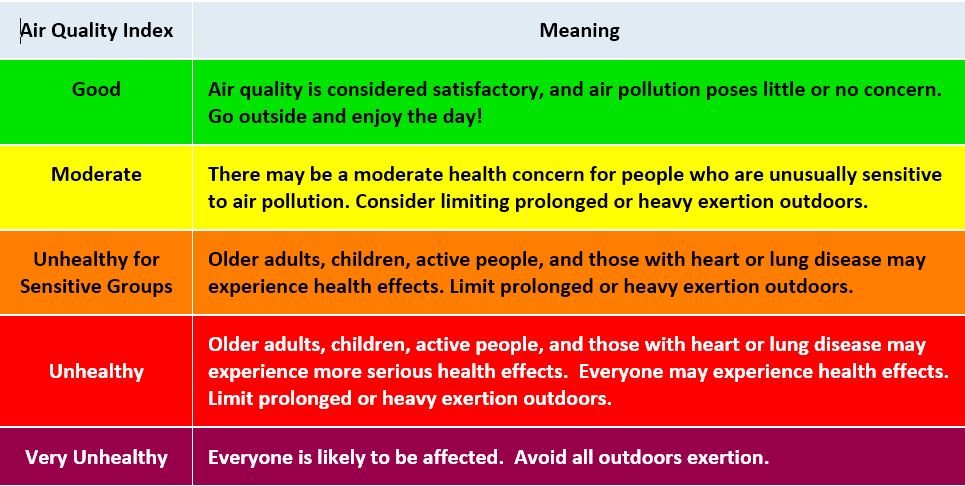 | Air Quality Index | Meaning |
|---|---|
| Good | Air quality is considered satisfactory, and air pollution poses little or no concern. Go outside and enjoy the day! |
| Moderate | There may be a moderate health concern for people who are unusually sensitive to air pollution. Consider limiting prolonged or heavy exertion outdoors. |
| Unhealthy for Sensitive Groups | Older adults, children, active people, and those with heart or lung disease may experience health effects. Limit prolonged or heavy exertion outdoors. |
| Unhealthy | Older adults, children, active people, and those with heart or lung disease may experience more serious health effects. Everyone may experience health effects. Limit prolonged or heavy exertion outdoors. |
| Very Unhealthy | Everyone is likely to be affected. Avoid all outdoors exertion. |